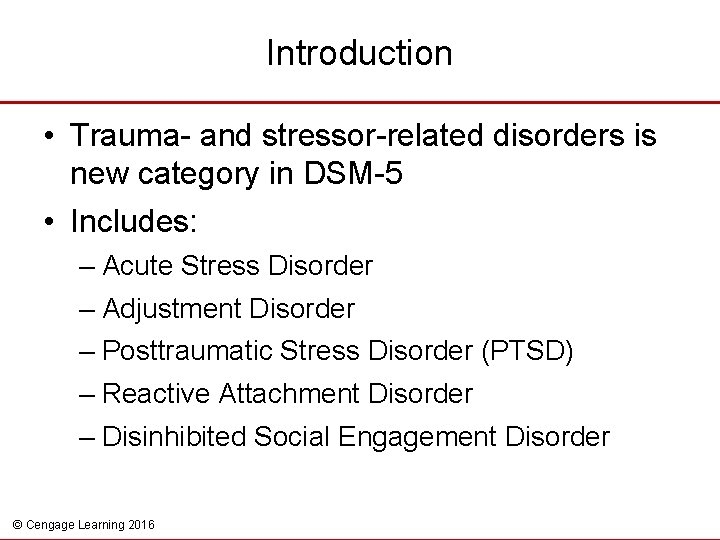 Introduction

• Trauma- and stressor-related disorders is new category in DSM-5
• Includes:
– Acute Stress Disorder
– Adjustment Disorder
– Posttraumatic Stress Disorder (PTSD)
– Reactive Attachment Disorder
– Disinhibited Social Engagement Disorder

© Cengage Learning 2016